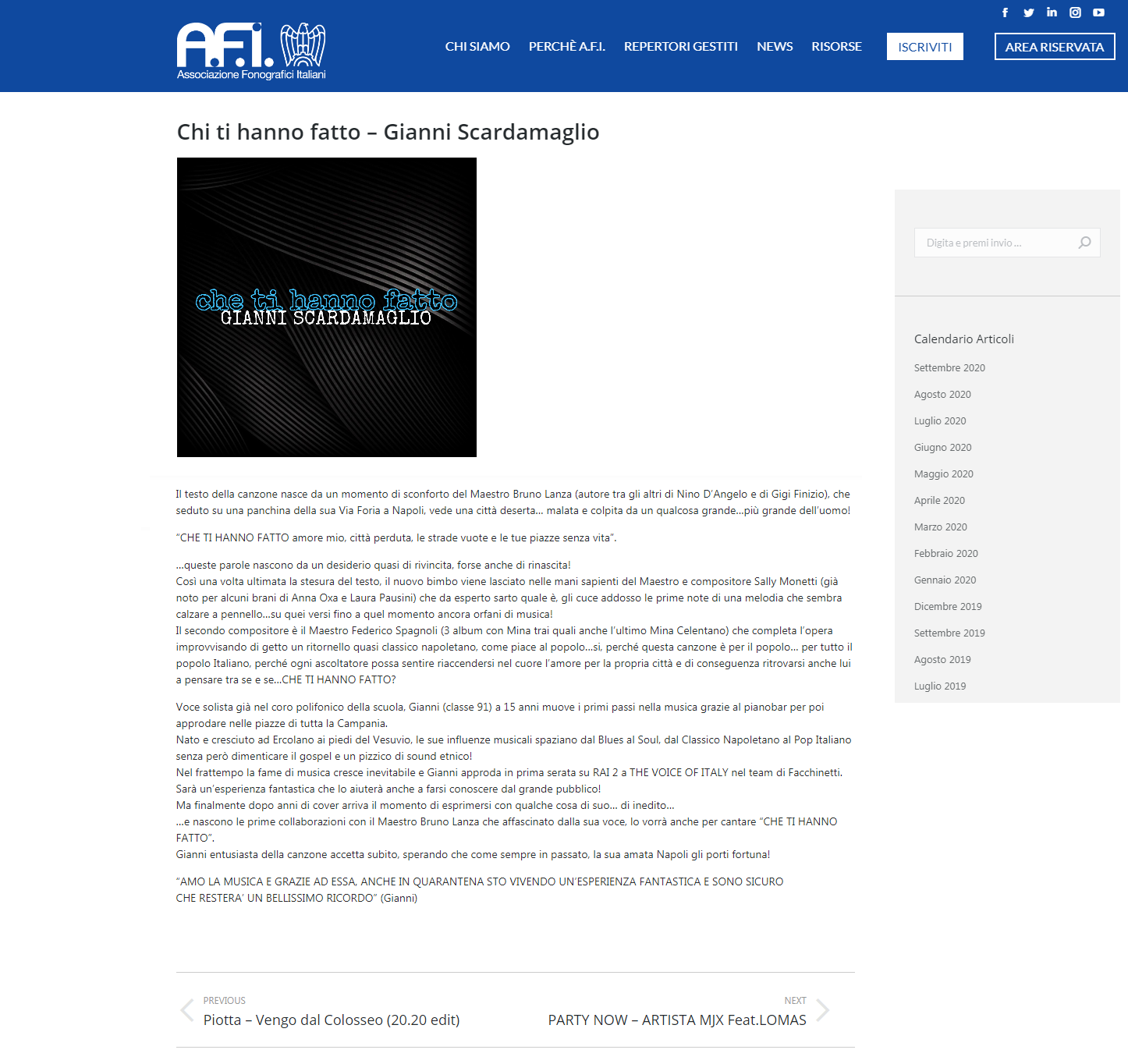 A.F.I. Associazione Fonografici Italiani

CHI SIAMO PERCHÈ A.F.I. REPERTORI GESTITI NEWS RISORSE ISCRIVITI AREA RISERVATA

Chi ti hanno fatto – Gianni Scardamaglio

che ti hanno fatto
GIANNI SCARDAMAGLIO

Il testo della canzone nasce da un momento di sconforto del Maestro Bruno Lanza (autore tra gli altri di Nino D'Angelo e di Gigi Finizio), che seduto su una panchina della sua Via Foria a Napoli, vede una città deserta… malata e colpita da un qualcosa grande…più grande dell'uomo!

"CHE TI HANNO FATTO amore mio, città perduta, le strade vuote e le tue piazze senza vita".

…queste parole nascono da un desiderio quasi di rivincita, forse anche di rinascita!
Così una volta ultimata la stesura del testo, il nuovo bimbo viene lasciato nelle mani sapienti del Maestro e compositore Sally Monetti (già noto per alcuni brani di Anna Oxa e Laura Pausini) che da esperto sarto quale è, gli cuce addosso le prime note di una melodia che sembra calzare a pennello…su quei versi fino a quel momento ancora orfani di musica!
Il secondo compositore è il Maestro Federico Spagnoli (3 album con Mina trai quali anche l'ultimo Mina Celentano) che completa l'opera improvvisando di getto un ritornello quasi classico napoletano, come piace al popolo…si, perché questa canzone è per il popolo… per tutto il popolo Italiano, perché ogni ascoltatore possa sentire riaccendersi nel cuore l'amore per la propria città e di conseguenza ritrovarsi anche lui a pensare tra se e se…CHE TI HANNO FATTO?

Voce solista già nel coro polifonico della scuola, Gianni (classe 91) a 15 anni muove i primi passi nella musica grazie al pianobar per poi approdare nelle piazze di tutta la Campania.
Nato e cresciuto ad Ercolano ai piedi del Vesuvio, le sue influenze musicali spaziano dal Blues al Soul, dal Classico Napoletano al Pop Italiano senza però dimenticare il gospel e un pizzico di sound etnico!
Nel frattempo la fame di musica cresce inevitabile e Gianni approda in prima serata su RAI 2 a THE VOICE OF ITALY nel team di Facchinetti.
Sarà un'esperienza fantastica che lo aiuterà anche a farsi conoscere dal grande pubblico!
Ma finalmente dopo anni di cover arriva il momento di esprimersi con qualche cosa di suo… di inedito…
…e nascono le prime collaborazioni con il Maestro Bruno Lanza che affascinato dalla sua voce, lo vorrà anche per cantare "CHE TI HANNO FATTO".
Gianni entusiasta della canzone accetta subito, sperando che come sempre in passato, la sua amata Napoli gli porti fortuna!

"AMO LA MUSICA E GRAZIE AD ESSA, ANCHE IN QUARANTENA STO VIVENDO UN'ESPERIENZA FANTASTICA E SONO SICURO CHE RESTERA' UN BELLISSIMO RICORDO" (Gianni)

PREVIOUS
Piotta – Vengo dal Colosseo (20.20 edit)

NEXT
PARTY NOW – ARTISTA MJX Feat.LOMAS

Digita e premi invio ...

Calendario Articoli
Settembre 2020
Agosto 2020
Luglio 2020
Giugno 2020
Maggio 2020
Aprile 2020
Marzo 2020
Febbraio 2020
Gennaio 2020
Dicembre 2019
Settembre 2019
Agosto 2019
Luglio 2019